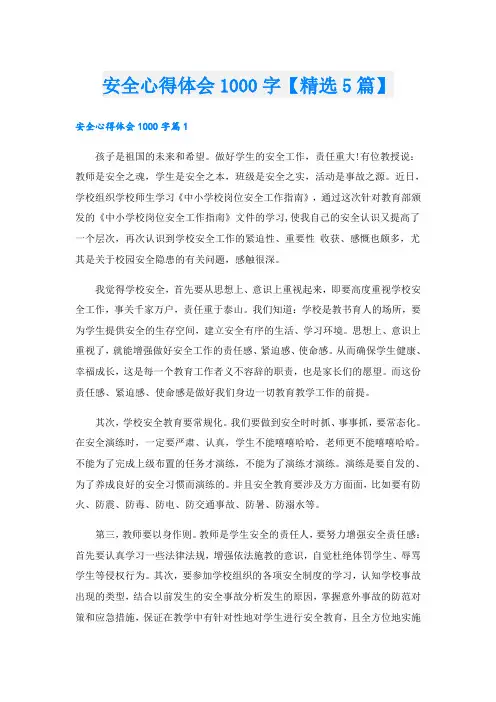 安全心得体会1000字【精选5篇】

安全心得体会1000字篇1

孩子是祖国的未来和希望。做好学生的安全工作，责任重大!有位教授说：教师是安全之魂，学生是安全之本，班级是安全之实，活动是事故之源。近日，学校组织学校师生学习《中小学校岗位安全工作指南》，通过这次针对教育部颁发的《中小学校岗位安全工作指南》文件的学习，使我自己的安全认识又提高了一个层次，再次认识到学校安全工作的紧迫性、重要性 收获、感慨也颇多，尤其是关于校园安全隐患的有关问题，感触很深。

我觉得学校安全，首先要从思想上、意识上重视起来，即要高度重视学校安全工作，事关千家万户，责任重于泰山。我们知道：学校是教书育人的场所，要为学生提供安全的生存空间，建立安全有序的生活、学习环境。思想上、意识上重视了，就能增强做好安全工作的责任感、紧迫感、使命感。从而确保学生健康、幸福成长，这是每一个教育工作者义不容辞的职责，也是家长们的愿望。而这份责任感、紧迫感、使命感是做好我们身边一切教育教学工作的前提。

其次，学校安全教育要常规化。我们要做到安全时时抓、事事抓，要常态化。在安全演练时，一定要严肃、认真，学生不能嘻嘻哈哈，老师更不能嘻嘻哈哈。不能为了完成上级布置的任务才演练，不能为了演练才演练。演练是要自发的、为了养成良好的安全习惯而演练的。并且安全教育要涉及方方面面，比如要有防火、防震、防毒、防电、防交通事故、防暑、防溺水等。

第三，教师要以身作则。教师是学生安全的责任人，要努力增强安全责任感：首先要认真学习一些法律法规，增强依法施教的意识，自觉杜绝体罚学生、辱骂学生等侵权行为。其次，要参加学校组织的各项安全制度的学习，认知学校事故出现的类型，结合以前发生的安全事故分析发生的原因，掌握意外事故的防范对策和应急措施，保证在教学中有针对性地对学生进行安全教育，且全方位地实施